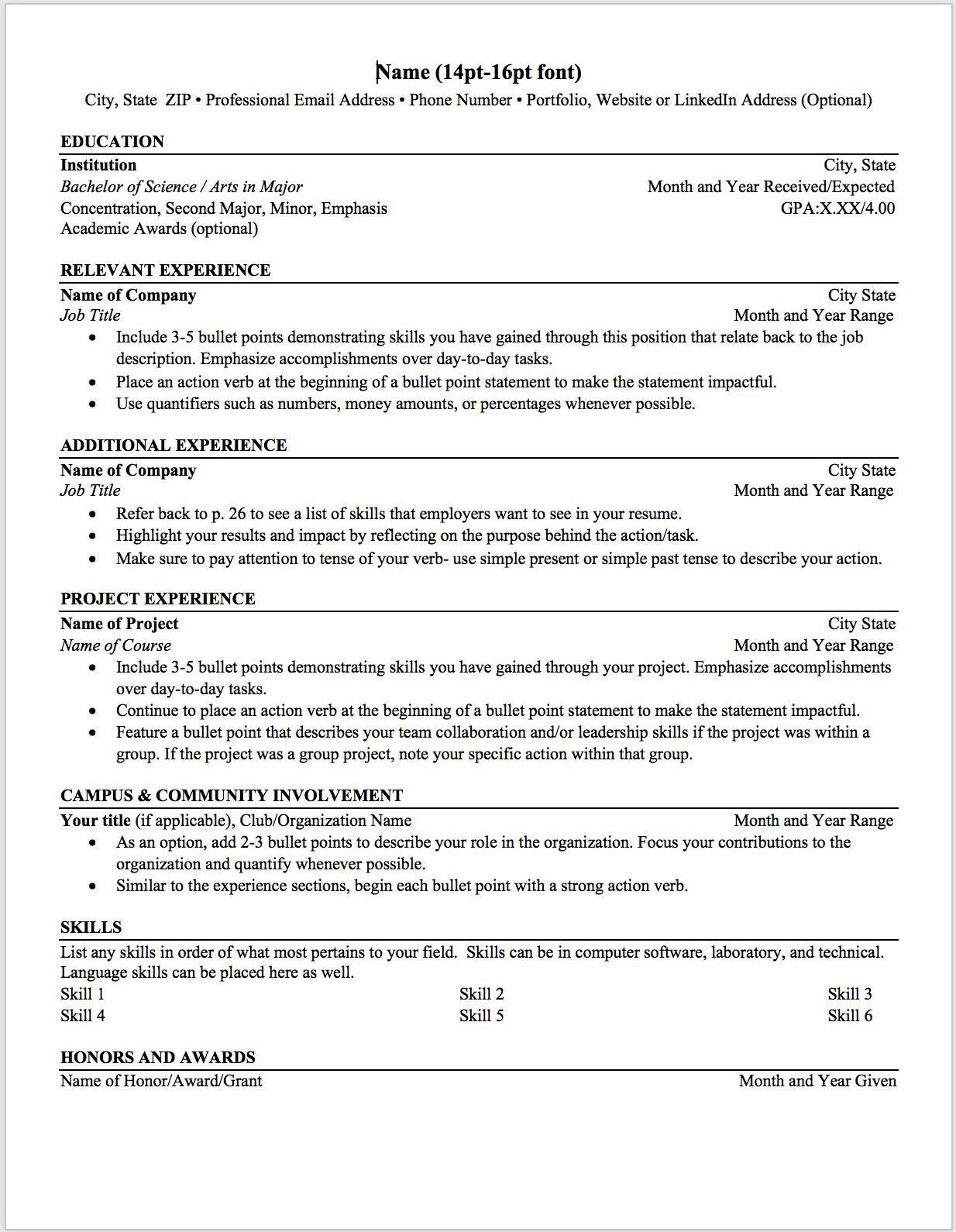 Name (14pt-16pt font)
City, State ZIP • Professional Email Address • Phone Number • Portfolio, Website or LinkedIn Address (Optional)

EDUCATION
Institution City, State
Bachelor of Science / Arts in Major Month and Year Received/Expected
Concentration, Second Major, Minor, Emphasis GPA:X.XX/4.00
Academic Awards (optional)

RELEVANT EXPERIENCE
Name of Company City State
Job Title Month and Year Range
• Include 3-5 bullet points demonstrating skills you have gained through this position that relate back to the job description. Emphasize accomplishments over day-to-day tasks.
• Place an action verb at the beginning of a bullet point statement to make the statement impactful.
• Use quantifiers such as numbers, money amounts, or percentages whenever possible.

ADDITIONAL EXPERIENCE
Name of Company City State
Job Title Month and Year Range
• Refer back to p. 26 to see a list of skills that employers want to see in your resume.
• Highlight your results and impact by reflecting on the purpose behind the action/task.
• Make sure to pay attention to tense of your verb- use simple present or simple past tense to describe your action.

PROJECT EXPERIENCE
Name of Project City State
Name of Course Month and Year Range
• Include 3-5 bullet points demonstrating skills you have gained through your project. Emphasize accomplishments over day-to-day tasks.
• Continue to place an action verb at the beginning of a bullet point statement to make the statement impactful.
• Feature a bullet point that describes your team collaboration and/or leadership skills if the project was within a group. If the project was a group project, note your specific action within that group.

CAMPUS & COMMUNITY INVOLVEMENT
Your title (if applicable), Club/Organization Name Month and Year Range
• As an option, add 2-3 bullet points to describe your role in the organization. Focus your contributions to the organization and quantify whenever possible.
• Similar to the experience sections, begin each bullet point with a strong action verb.

SKILLS
List any skills in order of what most pertains to your field. Skills can be in computer software, laboratory, and technical. Language skills can be placed here as well.
Skill 1 Skill 2 Skill 3
Skill 4 Skill 5 Skill 6

HONORS AND AWARDS
Name of Honor/Award/Grant Month and Year Given